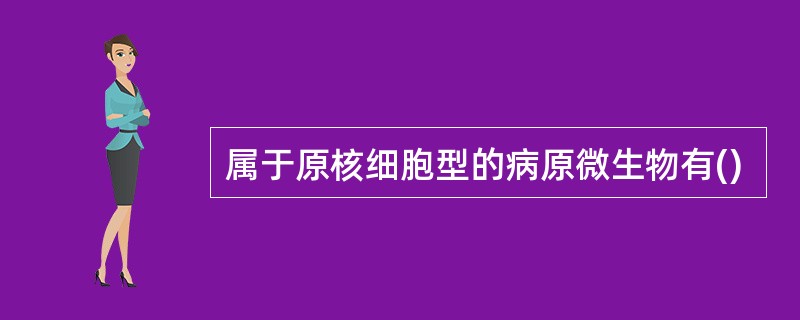 属于原核细胞型的病原微生物有()